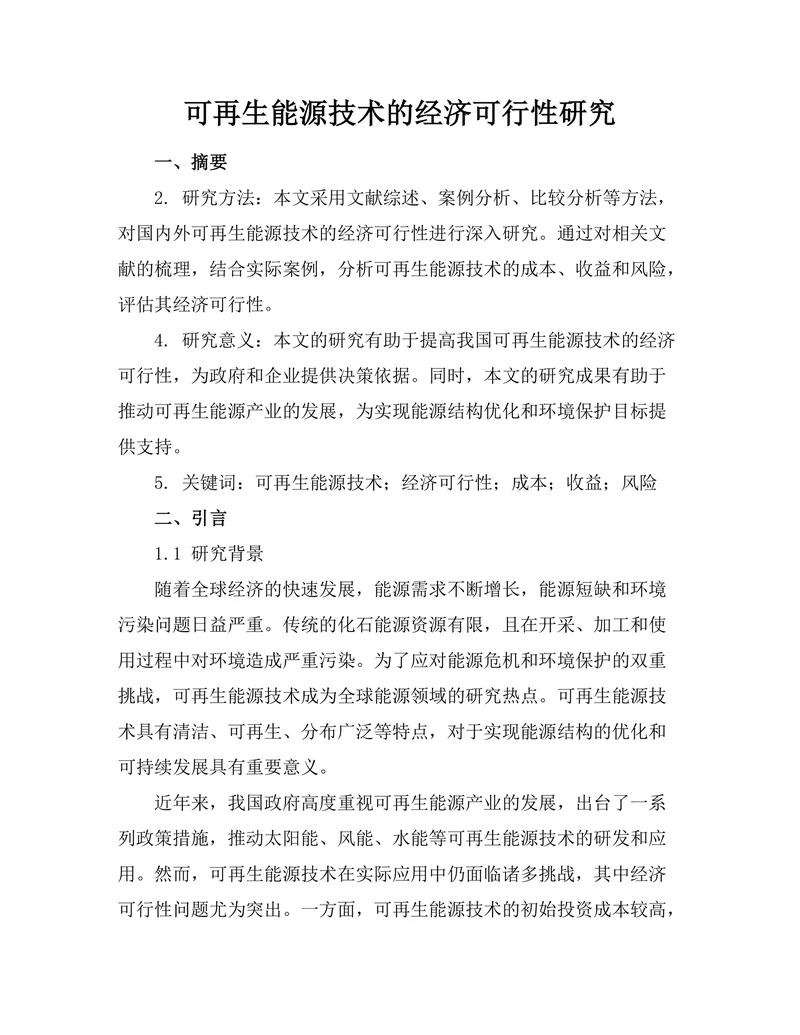 可再生能源技术的经济可行性研究

一、摘要

2. 研究方法：本文采用文献综述、案例分析、比较分析等方法，对国内外可再生能源技术的经济可行性进行深入研究。通过对相关文献的梳理，结合实际案例，分析可再生能源技术的成本、收益和风险，评估其经济可行性。

4. 研究意义：本文的研究有助于提高我国可再生能源技术的经济可行性，为政府和企业提供决策依据。同时，本文的研究成果有助于推动可再生能源产业的发展，为实现能源结构优化和环境保护目标提供支持。

5. 关键词：可再生能源技术；经济可行性；成本；收益；风险

二、引言

1.1 研究背景

随着全球经济的快速发展，能源需求不断增长，能源短缺和环境污染问题日益严重。传统的化石能源资源有限，且在开采、加工和使用过程中对环境造成严重污染。为了应对能源危机和环境保护的双重挑战，可再生能源技术成为全球能源领域的研究热点。可再生能源技术具有清洁、可再生、分布广泛等特点，对于实现能源结构的优化和可持续发展具有重要意义。

近年来，我国政府高度重视可再生能源产业的发展，出台了一系列政策措施，推动太阳能、风能、水能等可再生能源技术的研发和应用。然而，可再生能源技术在实际应用中仍面临诸多挑战，其中经济可行性问题尤为突出。一方面，可再生能源技术的初始投资成本较高，